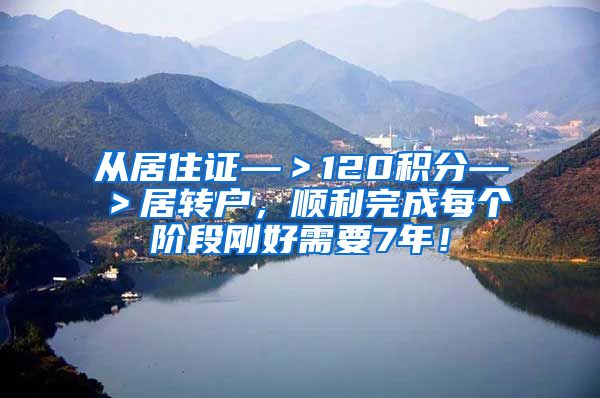 从居住证—＞120积分—＞居转户，顺利完成每个阶段刚好需要7年！